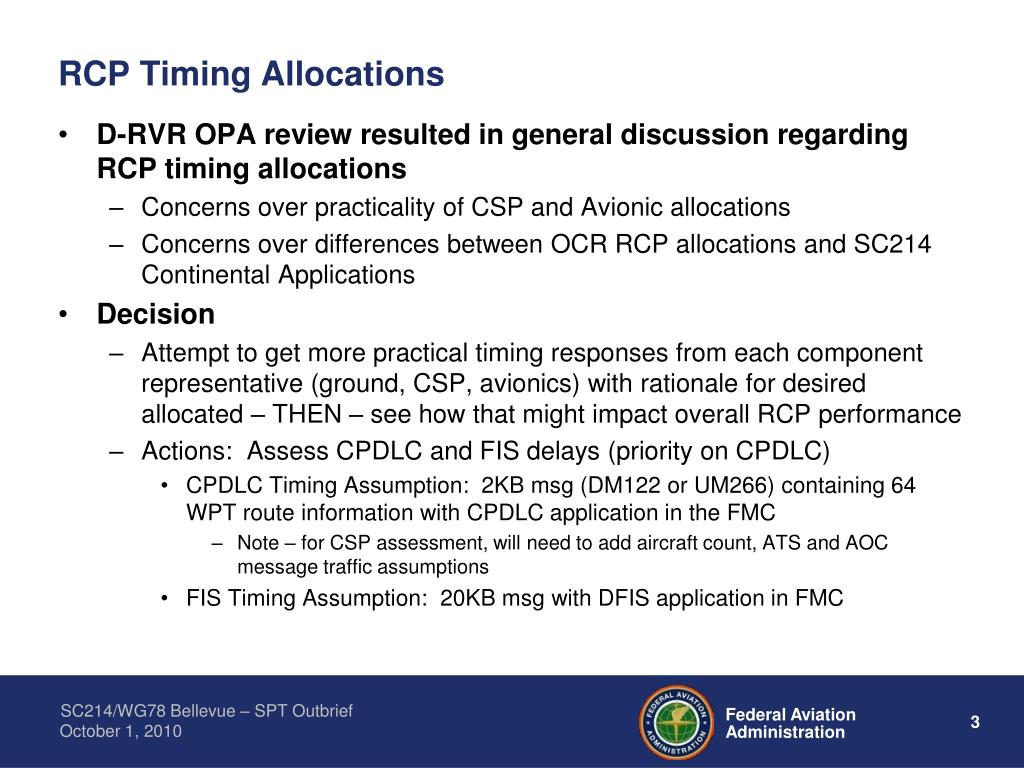 RCP Timing Allocations

• D-RVR OPA review resulted in general discussion regarding RCP timing allocations

– Concerns over practicality of CSP and Avionic allocations

– Concerns over differences between OCR RCP allocations and SC214 Continental Applications

• Decision

– Attempt to get more practical timing responses from each component representative (ground, CSP, avionics) with rationale for desired allocated – THEN – see how that might impact overall RCP performance

– Actions: Assess CPDLC and FIS delays (priority on CPDLC)

• CPDLC Timing Assumption: 2KB msg (DM122 or UM266) containing 64 WPT route information with CPDLC application in the FMC

– Note – for CSP assessment, will need to add aircraft count, ATS and AOC message traffic assumptions

• FIS Timing Assumption: 20KB msg with DFIS application in FMC

SC214/WG78 Bellevue – SPT Outbrief
October 1, 2010

FEDERAL AVIATION ADMINISTRATION

Federal Aviation Administration

3